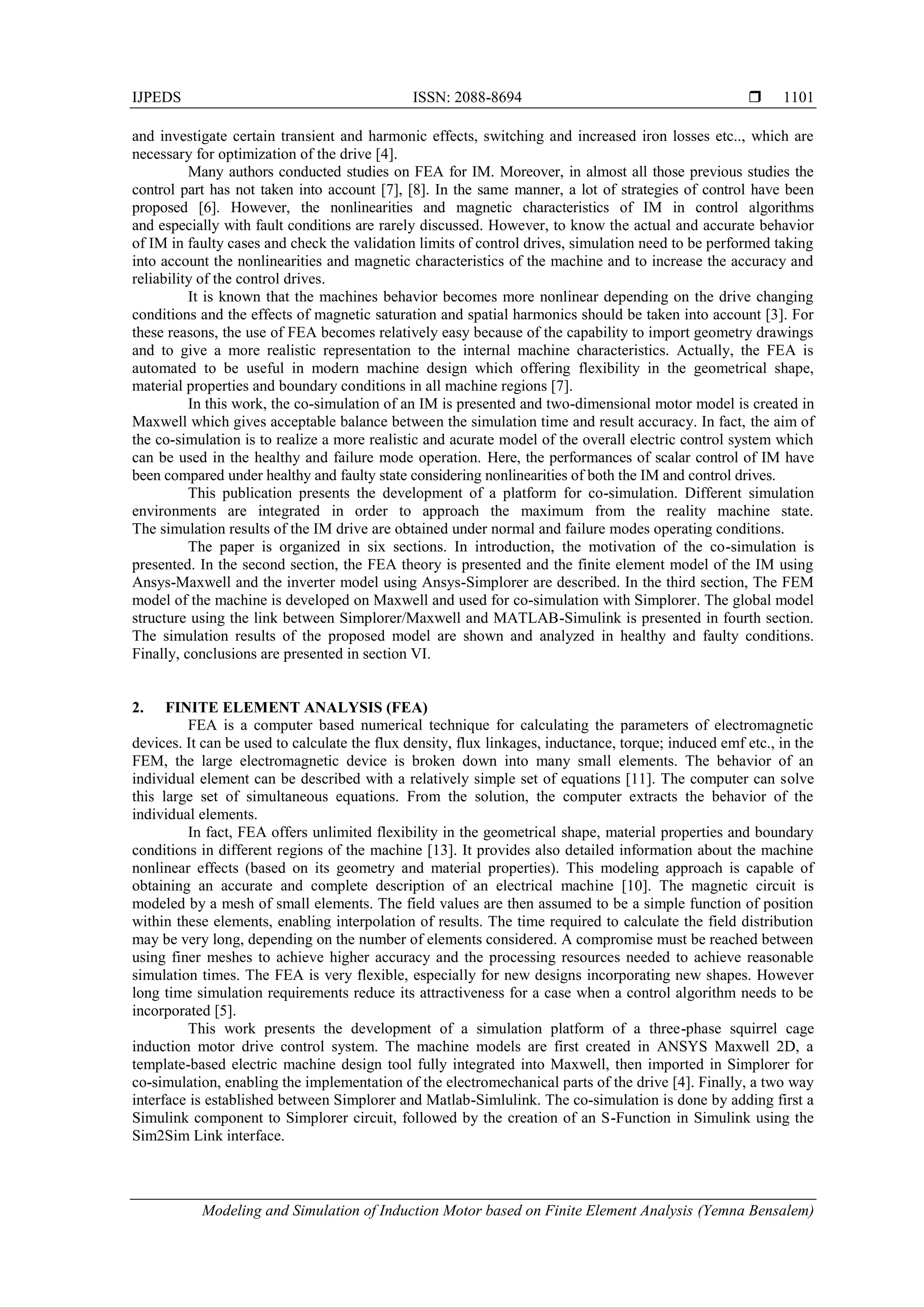 IJPEDS ISSN: 2088-8694 ❒ 1101

and investigate certain transient and harmonic effects, switching and increased iron losses etc.., which are necessary for optimization of the drive [4].

Many authors conducted studies on FEA for IM. Moreover, in almost all those previous studies the control part has not taken into account [7], [8]. In the same manner, a lot of strategies of control have been proposed [6]. However, the nonlinearities and magnetic characteristics of IM in control algorithms and especially with fault conditions are rarely discussed. However, to know the actual and accurate behavior of IM in faulty cases and check the validation limits of control drives, simulation need to be performed taking into account the nonlinearities and magnetic characteristics of the machine and to increase the accuracy and reliability of the control drives.

It is known that the machines behavior becomes more nonlinear depending on the drive changing conditions and the effects of magnetic saturation and spatial harmonics should be taken into account [3]. For these reasons, the use of FEA becomes relatively easy because of the capability to import geometry drawings and to give a more realistic representation to the internal machine characteristics. Actually, the FEA is automated to be useful in modern machine design which offering flexibility in the geometrical shape, material properties and boundary conditions in all machine regions [7].

In this work, the co-simulation of an IM is presented and two-dimensional motor model is created in Maxwell which gives acceptable balance between the simulation time and result accuracy. In fact, the aim of the co-simulation is to realize a more realistic and acurate model of the overall electric control system which can be used in the healthy and failure mode operation. Here, the performances of scalar control of IM have been compared under healthy and faulty state considering nonlinearities of both the IM and control drives.

This publication presents the development of a platform for co-simulation. Different simulation environments are integrated in order to approach the maximum from the reality machine state. The simulation results of the IM drive are obtained under normal and failure modes operating conditions.

The paper is organized in six sections. In introduction, the motivation of the co-simulation is presented. In the second section, the FEA theory is presented and the finite element model of the IM using Ansys-Maxwell and the inverter model using Ansys-Simplorer are described. In the third section, The FEM model of the machine is developed on Maxwell and used for co-simulation with Simplorer. The global model structure using the link between Simplorer/Maxwell and MATLAB-Simulink is presented in fourth section. The simulation results of the proposed model are shown and analyzed in healthy and faulty conditions. Finally, conclusions are presented in section VI.

2. FINITE ELEMENT ANALYSIS (FEA)

FEA is a computer based numerical technique for calculating the parameters of electromagnetic devices. It can be used to calculate the flux density, flux linkages, inductance, torque; induced emf etc., in the FEM, the large electromagnetic device is broken down into many small elements. The behavior of an individual element can be described with a relatively simple set of equations [11]. The computer can solve this large set of simultaneous equations. From the solution, the computer extracts the behavior of the individual elements.

In fact, FEA offers unlimited flexibility in the geometrical shape, material properties and boundary conditions in different regions of the machine [13]. It provides also detailed information about the machine nonlinear effects (based on its geometry and material properties). This modeling approach is capable of obtaining an accurate and complete description of an electrical machine [10]. The magnetic circuit is modeled by a mesh of small elements. The field values are then assumed to be a simple function of position within these elements, enabling interpolation of results. The time required to calculate the field distribution may be very long, depending on the number of elements considered. A compromise must be reached between using finer meshes to achieve higher accuracy and the processing resources needed to achieve reasonable simulation times. The FEA is very flexible, especially for new designs incorporating new shapes. However long time simulation requirements reduce its attractiveness for a case when a control algorithm needs to be incorporated [5].

This work presents the development of a simulation platform of a three-phase squirrel cage induction motor drive control system. The machine models are first created in ANSYS Maxwell 2D, a template-based electric machine design tool fully integrated into Maxwell, then imported in Simplorer for co-simulation, enabling the implementation of the electromechanical parts of the drive [4]. Finally, a two way interface is established between Simplorer and Matlab-Simlulink. The co-simulation is done by adding first a Simulink component to Simplorer circuit, followed by the creation of an S-Function in Simulink using the Sim2Sim Link interface.

Modeling and Simulation of Induction Motor based on Finite Element Analysis (Yemna Bensalem)